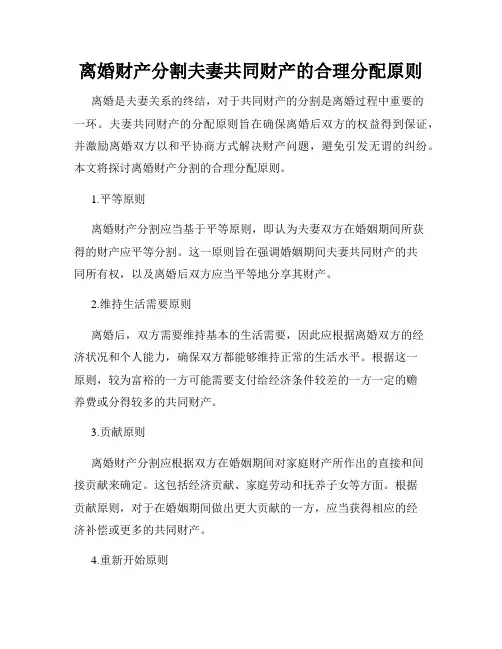 离婚财产分割夫妻共同财产的合理分配原则

离婚是夫妻关系的终结，对于共同财产的分割是离婚过程中重要的一环。夫妻共同财产的分配原则旨在确保离婚后双方的权益得到保证，并激励离婚双方以和平协商方式解决财产问题，避免引发无谓的纠纷。本文将探讨离婚财产分割的合理分配原则。

1.平等原则

离婚财产分割应当基于平等原则，即认为夫妻双方在婚姻期间所获得的财产应平等分割。这一原则旨在强调婚姻期间夫妻共同财产的共同所有权，以及离婚后双方应当平等地分享其财产。

2.维持生活需要原则

离婚后，双方需要维持基本的生活需要，因此应根据离婚双方的经济状况和个人能力，确保双方都能够维持正常的生活水平。根据这一原则，较为富裕的一方可能需要支付给经济条件较差的一方一定的赡养费或分得较多的共同财产。

3.贡献原则

离婚财产分割应根据双方在婚姻期间对家庭财产所作出的直接和间接贡献来确定。这包括经济贡献、家庭劳动和抚养子女等方面。根据贡献原则，对于在婚姻期间做出更大贡献的一方，应当获得相应的经济补偿或更多的共同财产。

4.重新开始原则